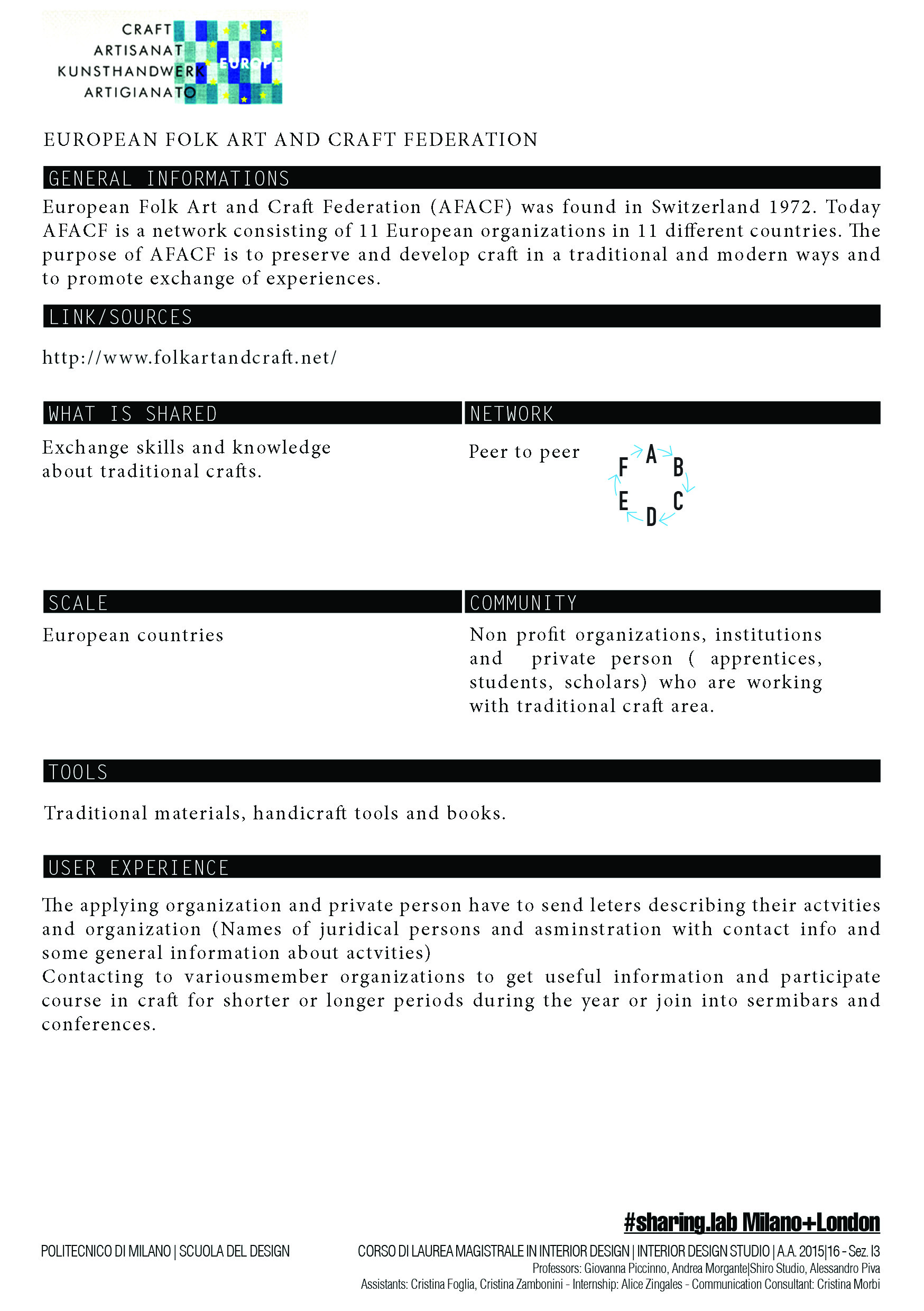 CRAFT
ARTISANAT
KUNSTHANDWERK
ARTIGIANATO
EUROPE

EUROPEAN FOLK ART AND CRAFT FEDERATION

GENERAL INFORMATIONS

European Folk Art and Craft Federation (AFACF) was found in Switzerland 1972. Today AFACF is a network consisting of 11 European organizations in 11 different countries. The purpose of AFACF is to preserve and develop craft in a traditional and modern ways and to promote exchange of experiences.

LINK/SOURCES

http://www.folkartandcraft.net/

WHAT IS SHARED

Exchange skills and knowledge about traditional crafts.

NETWORK

Peer to peer

A B C D E F

SCALE

European countries

COMMUNITY

Non profit organizations, institutions and private person ( apprentices, students, scholars) who are working with traditional craft area.

TOOLS

Traditional materials, handicraft tools and books.

USER EXPERIENCE

The applying organization and private person have to send leters describing their actvities and organization (Names of juridical persons and asminstration with contact info and some general information about actvities)
Contacting to variousmember organizations to get useful information and participate course in craft for shorter or longer periods during the year or join into sermibars and conferences.

#sharing.lab Milano+London

POLITECNICO DI MILANO | SCUOLA DEL DESIGN

CORSO DI LAUREA MAGISTRALE IN INTERIOR DESIGN | INTERIOR DESIGN STUDIO | A.A. 2015|16 - Sez. I3
Professors: Giovanna Piccinno, Andrea Morgante|Shiro Studio, Alessandro Piva
Assistants: Cristina Foglia, Cristina Zambonini - Internship: Alice Zingales - Communication Consultant: Cristina Morbi